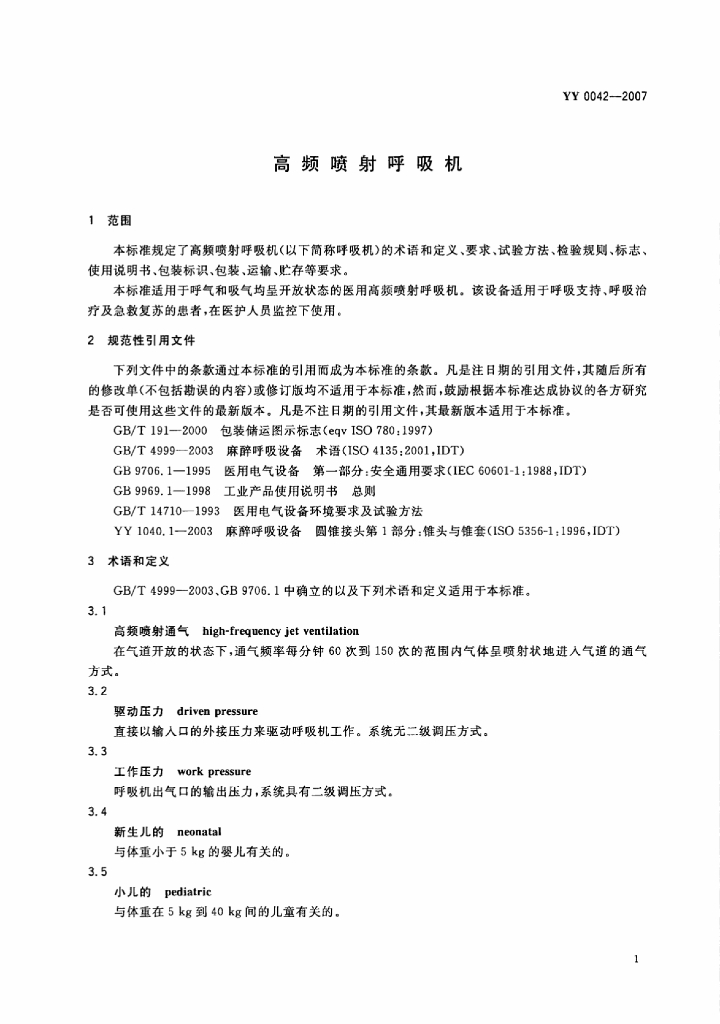 YY 0042—2007

高频喷射呼吸机

1 范围

本标准规定了高频喷射呼吸机(以下简称呼吸机)的术语和定义、要求、试验方法、检验规则、标志、使用说明书、包装标识、包装、运输、贮存等要求。

本标准适用于呼气和吸气均呈开放状态的医用高频喷射呼吸机。该设备适用于呼吸支持、呼吸治疗及急救复苏的患者,在医护人员监控下使用。

2 规范性引用文件

下列文件中的条款通过本标准的引用而成为本标准的条款。凡是注日期的引用文件,其随后所有的修改单(不包括勘误的内容)或修订版均不适用于本标准,然而,鼓励根据本标准达成协议的各方研究是否可使用这些文件的最新版本。凡是不注日期的引用文件,其最新版本适用于本标准。

GB/T 191—2000 包装储运图示标志(eqv ISO 780:1997)

GB/T 4999—2003 麻醉呼吸设备 术语(ISO 4135:2001,IDT)

GB 9706.1—1995 医用电气设备 第一部分:安全通用要求(IEC 60601-1:1988,IDT)

GB 9969.1—1998 工业产品使用说明书 总则

GB/T 14710—1993 医用电气设备环境要求及试验方法

YY 1040.1—2003 麻醉呼吸设备 圆锥接头第1部分:锥头与锥套(ISO 5356-1:1996,IDT)

3 术语和定义

GB/T 4999—2003、GB 9706.1中确立的以及下列术语和定义适用于本标准。

3.1

高频喷射通气 high-frequency jet ventilation

在气道开放的状态下,通气频率每分钟60次到150次的范围内气体呈喷射状地进入气道的通气方式。

3.2

驱动压力 driven pressure

直接以输入口的外接压力来驱动呼吸机工作。系统无二级调压方式。

3.3

工作压力 work pressure

呼吸机出气口的输出压力,系统具有二级调压方式。

3.4

新生儿的 neonatal

与体重小于5 kg的婴儿有关的。

3.5

小儿的 pediatric

与体重在5 kg到40 kg间的儿童有关的。

1